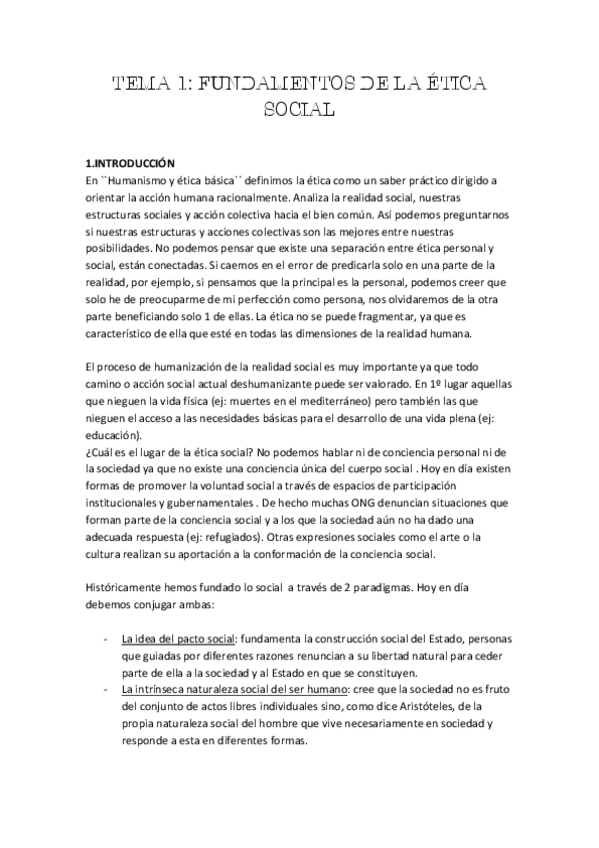 TEMA 1: FUNDAMENTOS DE LA ÉTICA SOCIAL

1.INTRODUCCIÓN
En ``Humanismo y ética básica´´ definimos la ética como un saber práctico dirigido a orientar la acción humana racionalmente. Analiza la realidad social, nuestras estructuras sociales y acción colectiva hacia el bien común. Así podemos preguntarnos si nuestras estructuras y acciones colectivas son las mejores entre nuestras posibilidades. No podemos pensar que existe una separación entre ética personal y social, están conectadas. Si caemos en el error de predicarla solo en una parte de la realidad, por ejemplo, si pensamos que la principal es la personal, podemos creer que solo he de preocuparme de mi perfección como persona, nos olvidaremos de la otra parte beneficiando solo 1 de ellas. La ética no se puede fragmentar, ya que es característico de ella que esté en todas las dimensiones de la realidad humana.

El proceso de humanización de la realidad social es muy importante ya que todo camino o acción social actual deshumanizante puede ser valorado. En 1º lugar aquellas que nieguen la vida física (ej: muertes en el mediterráneo) pero también las que nieguen el acceso a las necesidades básicas para el desarrollo de una vida plena (ej: educación).
¿Cuál es el lugar de la ética social? No podemos hablar ni de conciencia personal ni de la sociedad ya que no existe una conciencia única del cuerpo social . Hoy en día existen formas de promover la voluntad social a través de espacios de participación institucionales y gubernamentales . De hecho muchas ONG denuncian situaciones que forman parte de la conciencia social y a los que la sociedad aún no ha dado una adecuada respuesta (ej: refugiados). Otras expresiones sociales como el arte o la cultura realizan su aportación a la conformación de la conciencia social.

Históricamente hemos fundado lo social a través de 2 paradigmas. Hoy en día debemos conjugar ambas:

- La idea del pacto social: fundamenta la construcción social del Estado, personas que guiadas por diferentes razones renuncian a su libertad natural para ceder parte de ella a la sociedad y al Estado en que se constituyen.
- La intrínseca naturaleza social del ser humano: cree que la sociedad no es fruto del conjunto de actos libres individuales sino, como dice Aristóteles, de la propia naturaleza social del hombre que vive necesariamente en sociedad y responde a esta en diferentes formas.